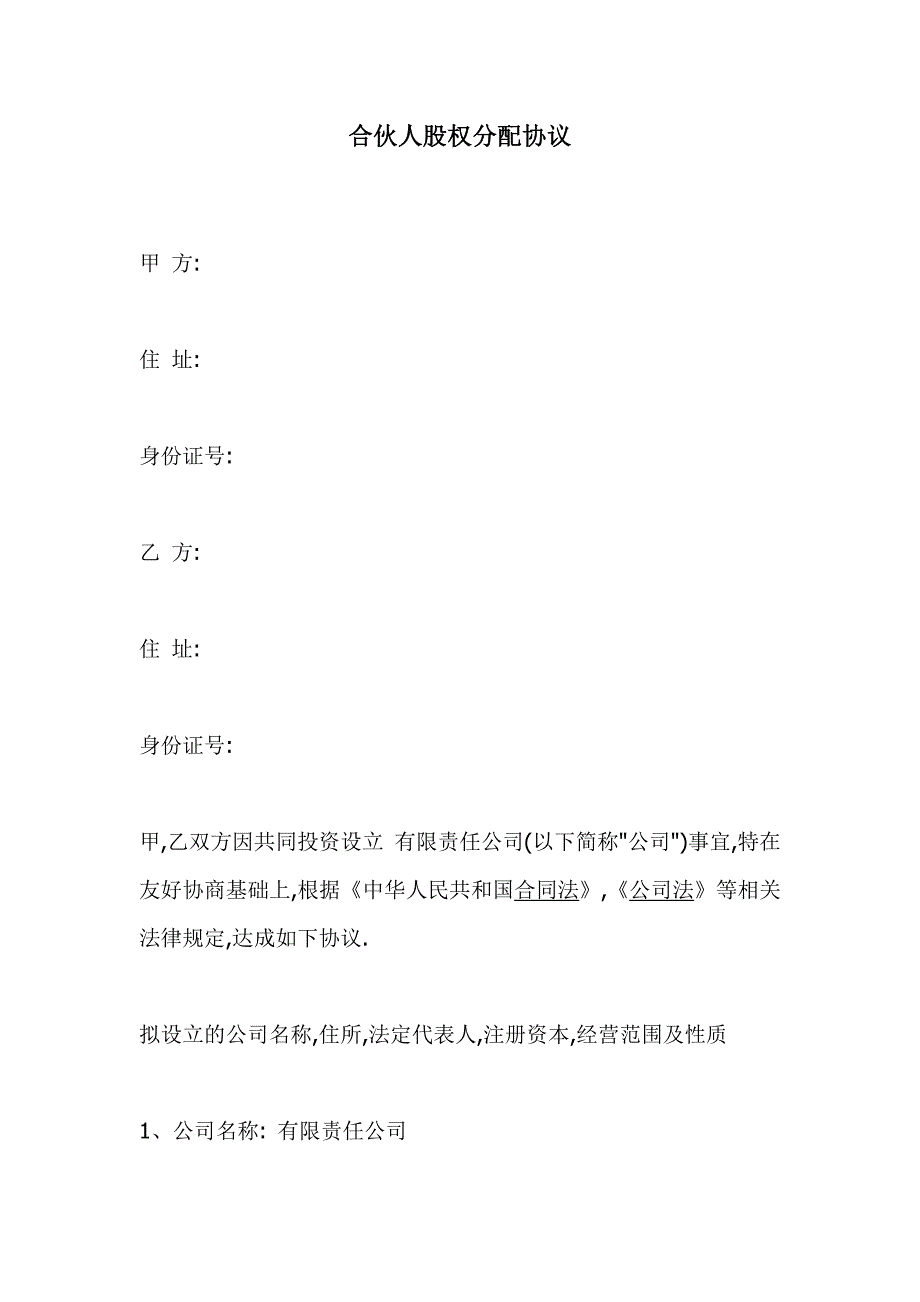 合伙人股权分配协议

甲 方:

住 址:

身份证号:

乙 方:

住 址:

身份证号:

甲,乙双方因共同投资设立 有限责任公司(以下简称"公司")事宜,特在友好协商基础上,根据《中华人民共和国合同法》,《公司法》等相关法律规定,达成如下协议.

拟设立的公司名称,住所,法定代表人,注册资本,经营范围及性质

1、公司名称: 有限责任公司